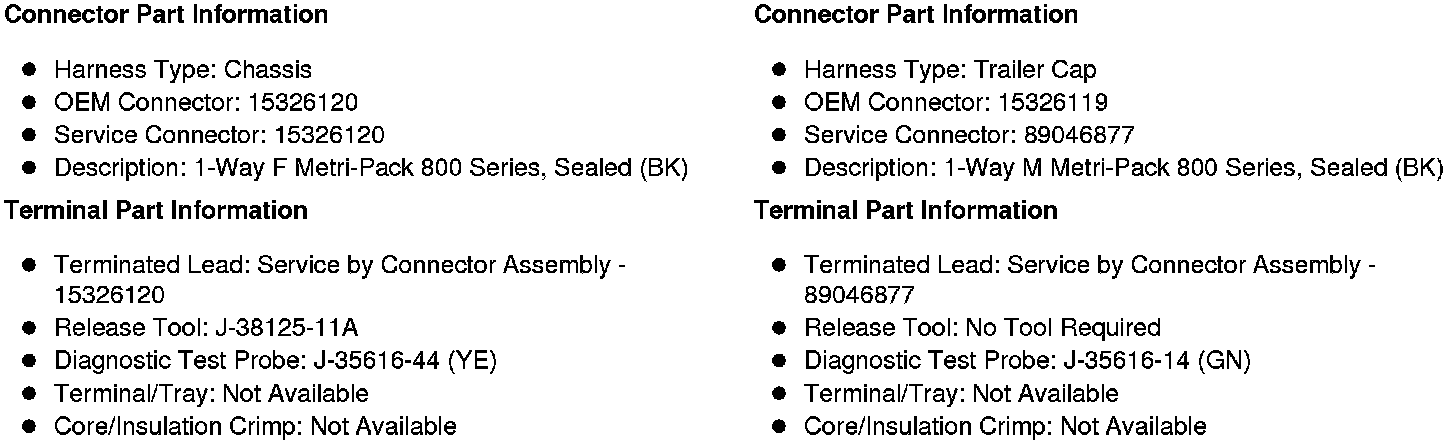 Connector Part Information

• Harness Type: Chassis
• OEM Connector: 15326120
• Service Connector: 15326120
• Description: 1-Way F Metri-Pack 800 Series, Sealed (BK)

Terminal Part Information

• Terminated Lead: Service by Connector Assembly - 15326120
• Release Tool: J-38125-11A
• Diagnostic Test Probe: J-35616-44 (YE)
• Terminal/Tray: Not Available
• Core/Insulation Crimp: Not Available

Connector Part Information

• Harness Type: Trailer Cap
• OEM Connector: 15326119
• Service Connector: 89046877
• Description: 1-Way M Metri-Pack 800 Series, Sealed (BK)

Terminal Part Information

• Terminated Lead: Service by Connector Assembly - 89046877
• Release Tool: No Tool Required
• Diagnostic Test Probe: J-35616-14 (GN)
• Terminal/Tray: Not Available
• Core/Insulation Crimp: Not Available